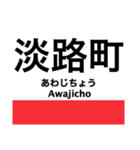 淡路町
あわじちょう
Awajicho